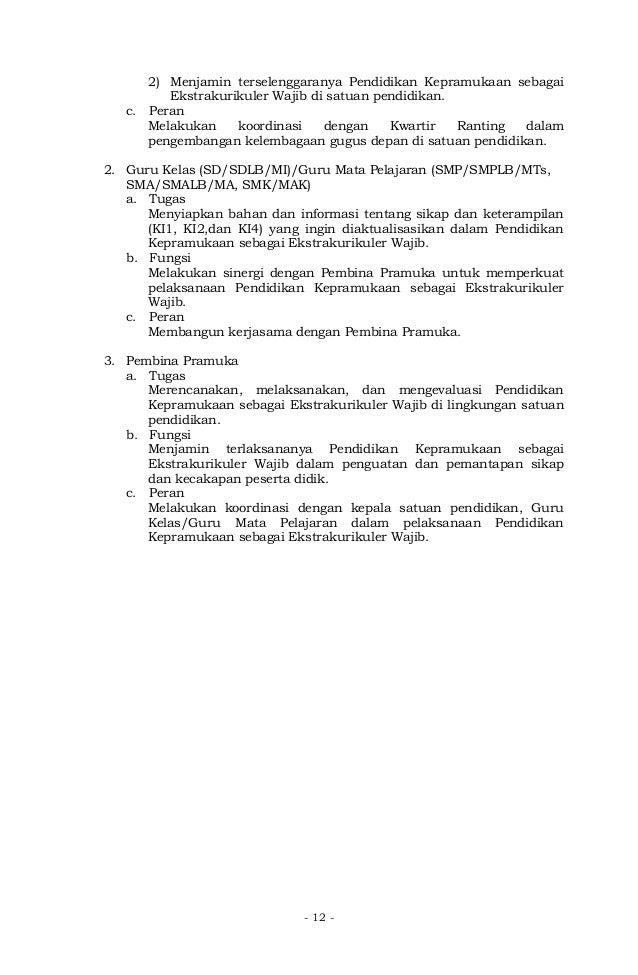 2) Menjamin terselenggaranya Pendidikan Kepramukaan sebagai Ekstrakurikuler Wajib di satuan pendidikan.
c. Peran
Melakukan koordinasi dengan Kwartir Ranting dalam pengembangan kelembagaan gugus depan di satuan pendidikan.

2. Guru Kelas (SD/SDLB/MI)/Guru Mata Pelajaran (SMP/SMPLB/MTs, SMA/SMALB/MA, SMK/MAK)
a. Tugas
Menyiapkan bahan dan informasi tentang sikap dan keterampilan (KI1, KI2,dan KI4) yang ingin diaktualisasikan dalam Pendidikan Kepramukaan sebagai Ekstrakurikuler Wajib.
b. Fungsi
Melakukan sinergi dengan Pembina Pramuka untuk memperkuat pelaksanaan Pendidikan Kepramukaan sebagai Ekstrakurikuler Wajib.
c. Peran
Membangun kerjasama dengan Pembina Pramuka.

3. Pembina Pramuka
a. Tugas
Merencanakan, melaksanakan, dan mengevaluasi Pendidikan Kepramukaan sebagai Ekstrakurikuler Wajib di lingkungan satuan pendidikan.
b. Fungsi
Menjamin terlaksananya Pendidikan Kepramukaan sebagai Ekstrakurikuler Wajib dalam penguatan dan pemantapan sikap dan kecakapan peserta didik.
c. Peran
Melakukan koordinasi dengan kepala satuan pendidikan, Guru Kelas/Guru Mata Pelajaran dalam pelaksanaan Pendidikan Kepramukaan sebagai Ekstrakurikuler Wajib.

- 12 -